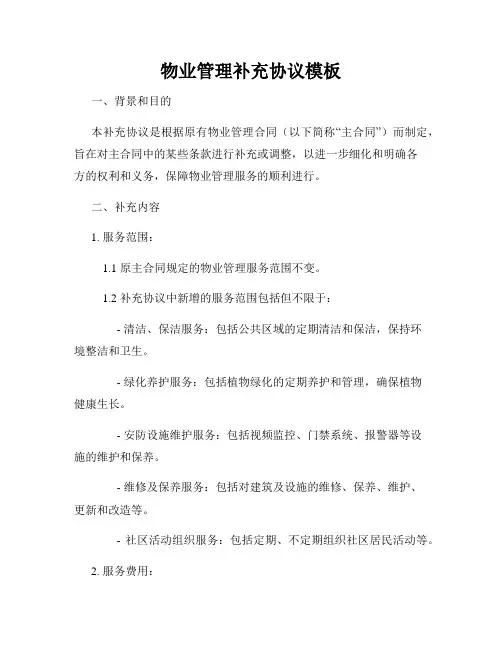 物业管理补充协议模板

一、背景和目的

本补充协议是根据原有物业管理合同（以下简称“主合同”）而制定，旨在对主合同中的某些条款进行补充或调整，以进一步细化和明确各方的权利和义务，保障物业管理服务的顺利进行。

二、补充内容

1. 服务范围：

1.1 原主合同规定的物业管理服务范围不变。

1.2 补充协议中新增的服务范围包括但不限于：

- 清洁、保洁服务：包括公共区域的定期清洁和保洁，保持环境整洁和卫生。

- 绿化养护服务：包括植物绿化的定期养护和管理，确保植物健康生长。

- 安防设施维护服务：包括视频监控、门禁系统、报警器等设施的维护和保养。

- 维修及保养服务：包括对建筑及设施的维修、保养、维护、更新和改造等。

- 社区活动组织服务：包括定期、不定期组织社区居民活动等。

2. 服务费用：